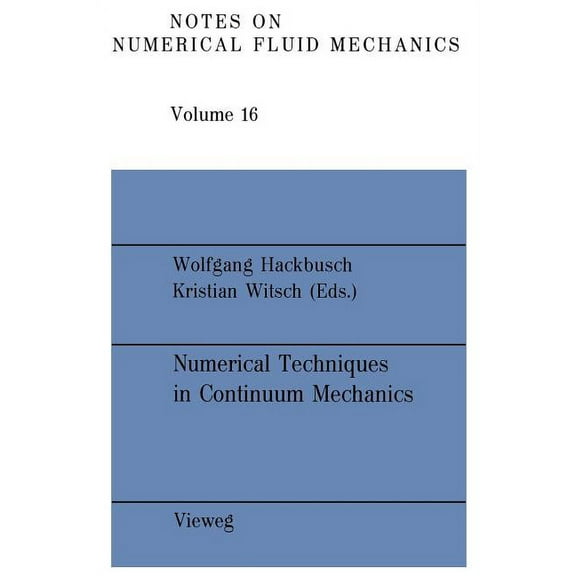 NOTES ON
NUMERICAL FLUID MECHANICS

Volume 16

Wolfgang Hackbusch
Kristian Witsch (Eds.)

Numerical Techniques
in Continuum Mechanics

Vieweg